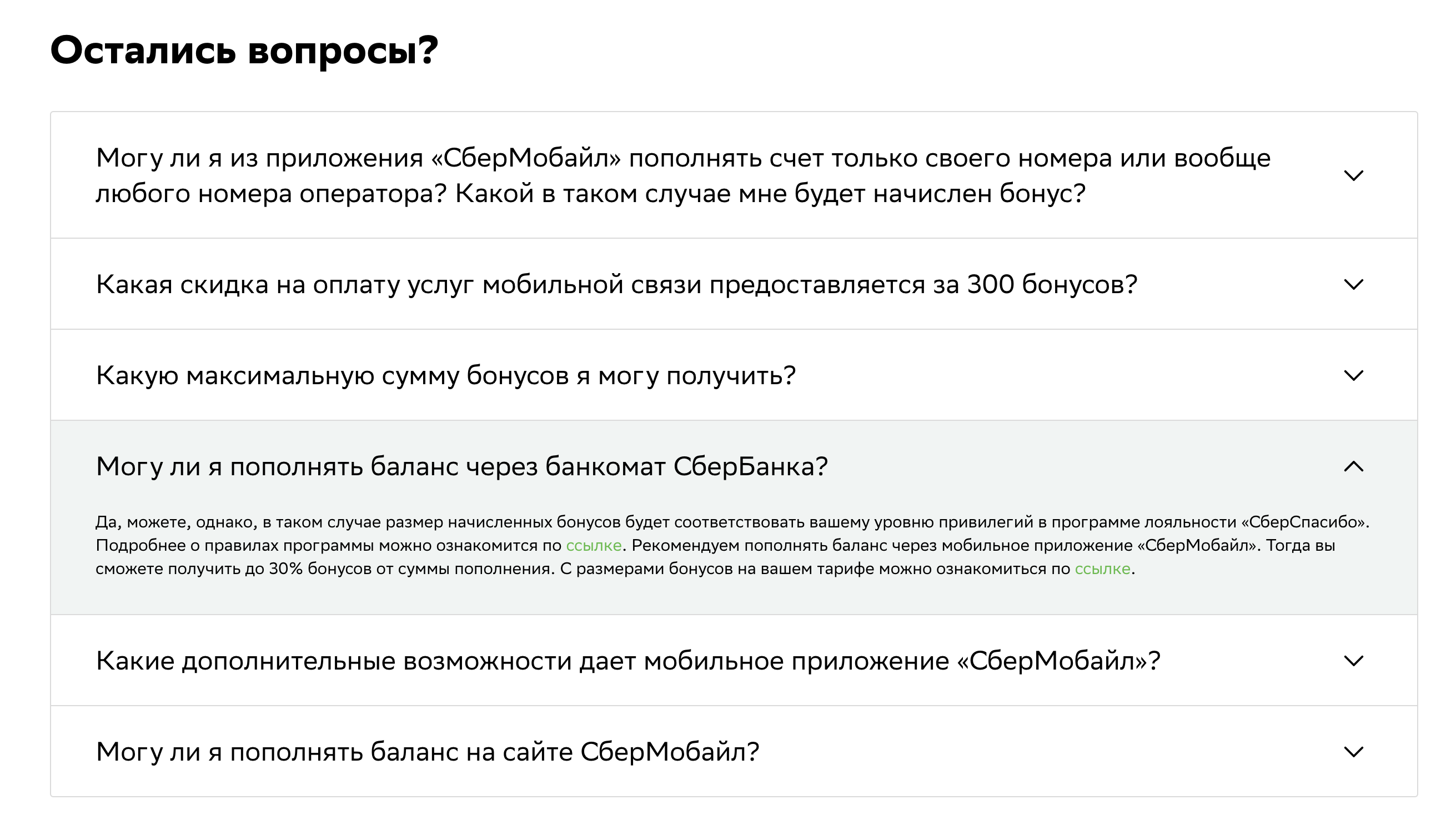 Остались вопросы?

Могу ли я из приложения «СберМобайл» пополнять счет только своего номера или вообще любого номера оператора? Какой в таком случае мне будет начислен бонус?

Какая скидка на оплату услуг мобильной связи предоставляется за 300 бонусов?

Какую максимальную сумму бонусов я могу получить?

Могу ли я пополнять баланс через банкомат СберБанка?

Да, можете, однако, в таком случае размер начисленных бонусов будет соответствовать вашему уровню привилегий в программе лояльности «СберСпасибо». Подробнее о правилах программы можно ознакомится по ссылке. Рекомендуем пополнять баланс через мобильное приложение «СберМобайл». Тогда вы сможете получить до 30% бонусов от суммы пополнения. С размерами бонусов на вашем тарифе можно ознакомиться по ссылке.

Какие дополнительные возможности дает мобильное приложение «СберМобайл»?

Могу ли я пополнять баланс на сайте СберМобайл?